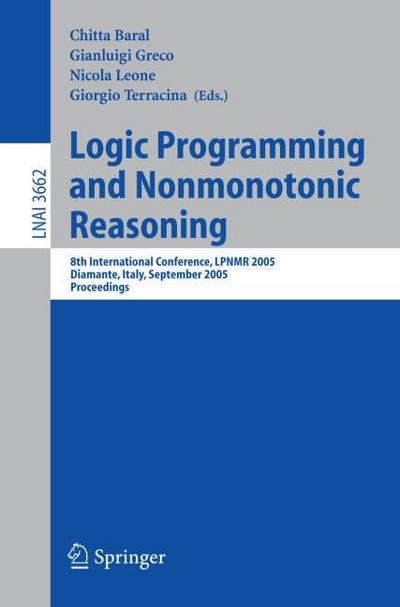 LNAI 3662

Chitta Baral
Gianluigi Greco
Nicola Leone
Giorgio Terracina (Eds.)

Logic Programming and Nonmonotonic Reasoning

8th International Conference, LPNMR 2005
Diamante, Italy, September 2005
Proceedings

Springer